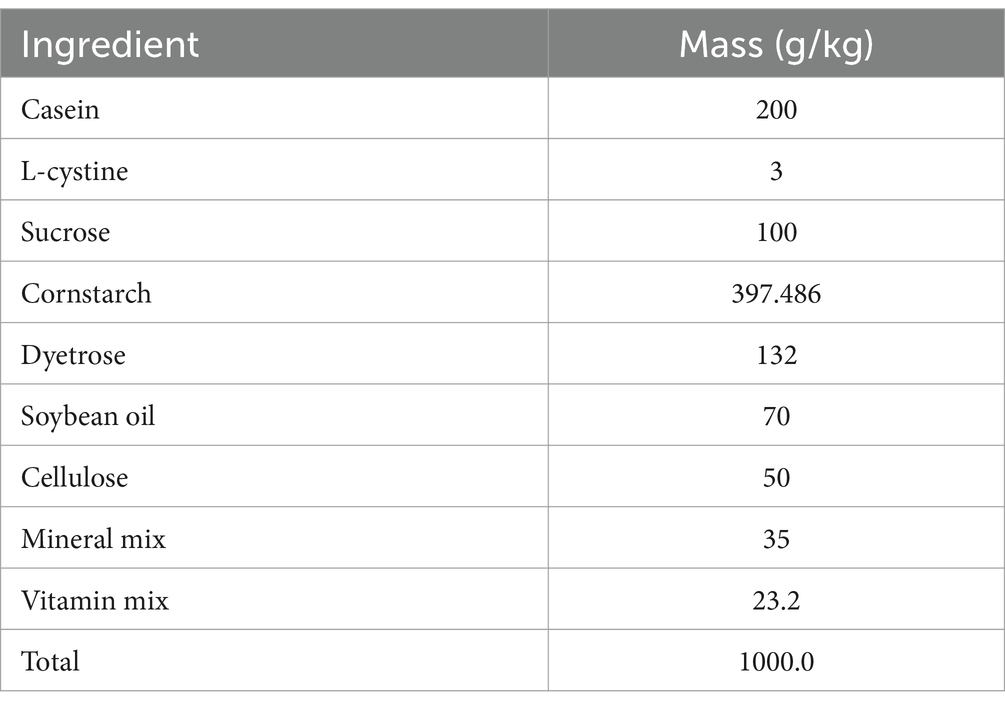 | Ingredient | Mass (g/kg) |
|---|---|
| Casein | 200 |
| L-cystine | 3 |
| Sucrose | 100 |
| Cornstarch | 397.486 |
| Dyetrose | 132 |
| Soybean oil | 70 |
| Cellulose | 50 |
| Mineral mix | 35 |
| Vitamin mix | 23.2 |
| Total | 1000.0 |